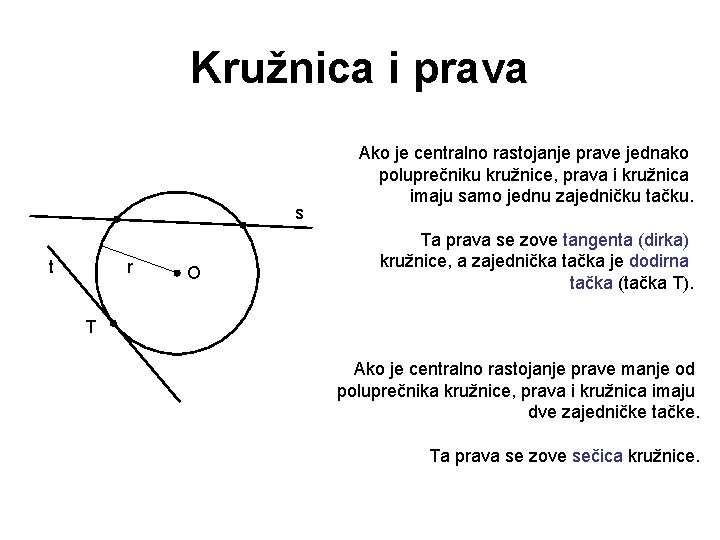 Kružnica i prava

s

t

r

O

T

Ako je centralno rastojanje prave jednako poluprečniku kružnice, prava i kružnica imaju samo jednu zajedničku tačku.

Ta prava se zove tangenta (dirka) kružnice, a zajednička tačka je dodirna tačka (tačka T).

Ako je centralno rastojanje prave manje od poluprečnika kružnice, prava i kružnica imaju dve zajedničke tačke.

Ta prava se zove sečica kružnice.